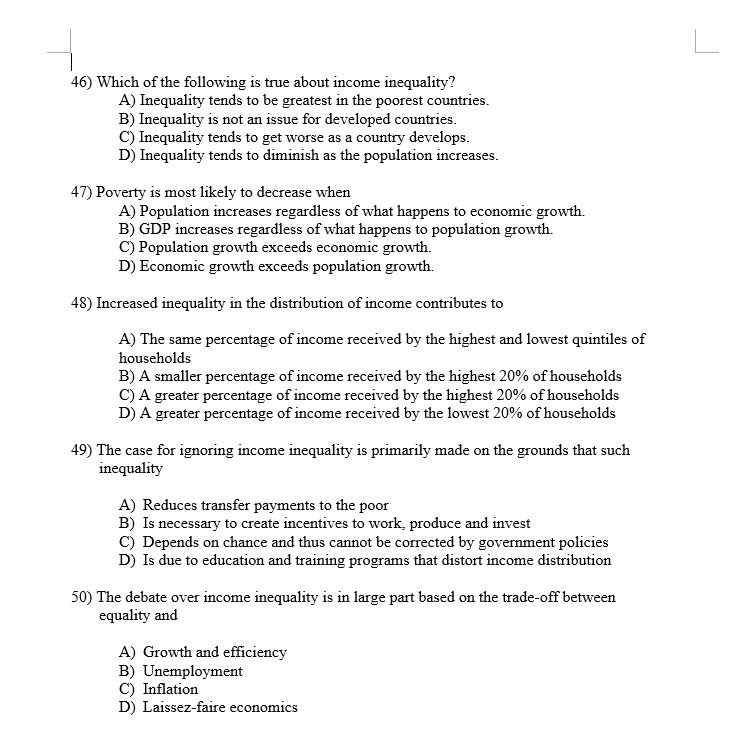 46) Which of the following is true about income inequality?
A) Inequality tends to be greatest in the poorest countries.
B) Inequality is not an issue for developed countries.
C) Inequality tends to get worse as a country develops.
D) Inequality tends to diminish as the population increases.

47) Poverty is most likely to decrease when
A) Population increases regardless of what happens to economic growth.
B) GDP increases regardless of what happens to population growth.
C) Population growth exceeds economic growth.
D) Economic growth exceeds population growth.

48) Increased inequality in the distribution of income contributes to

A) The same percentage of income received by the highest and lowest quintiles of households
B) A smaller percentage of income received by the highest 20% of households
C) A greater percentage of income received by the highest 20% of households
D) A greater percentage of income received by the lowest 20% of households

49) The case for ignoring income inequality is primarily made on the grounds that such inequality

A) Reduces transfer payments to the poor
B) Is necessary to create incentives to work, produce and invest
C) Depends on chance and thus cannot be corrected by government policies
D) Is due to education and training programs that distort income distribution

50) The debate over income inequality is in large part based on the trade-off between equality and

A) Growth and efficiency
B) Unemployment
C) Inflation
D) Laissez-faire economics